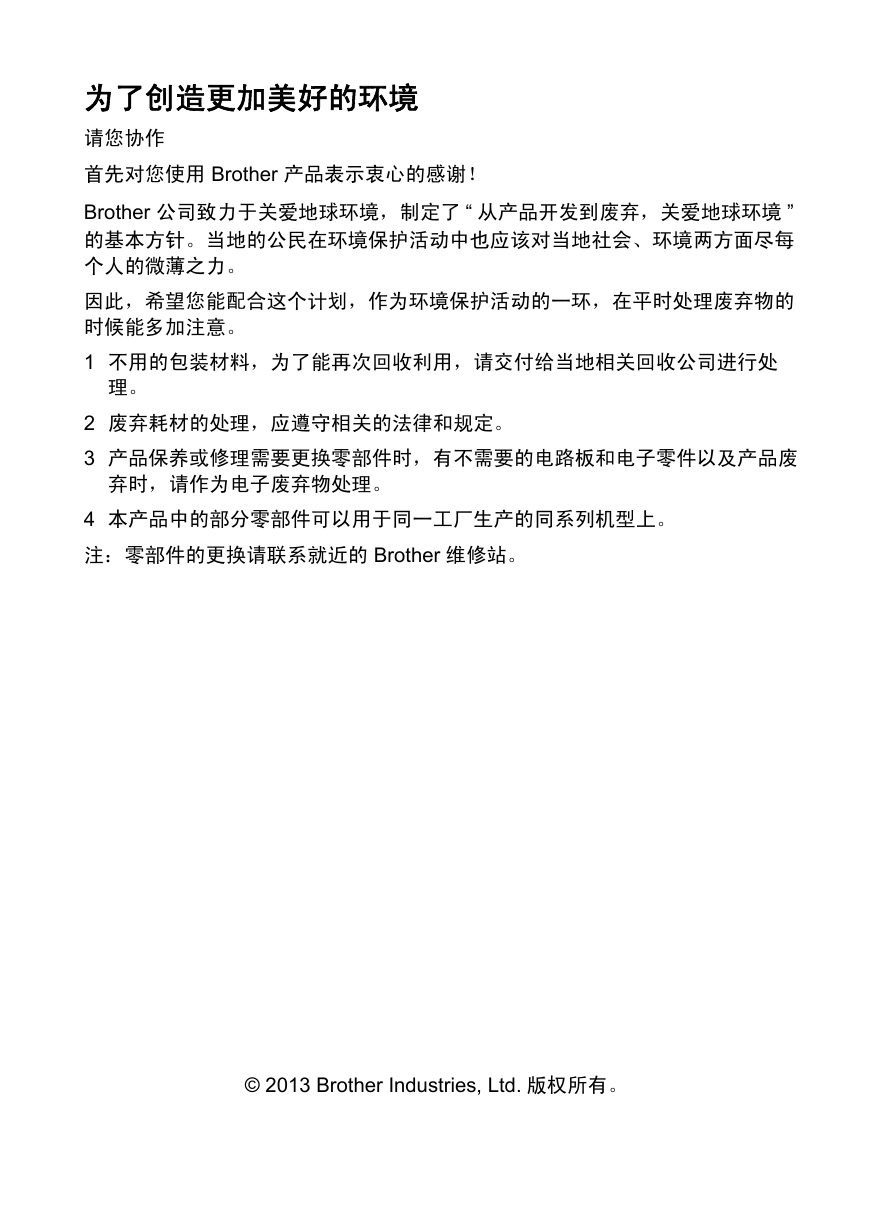 为了创造更加美好的环境

请您协作

首先对您使用 Brother 产品表示衷心的感谢！

Brother 公司致力于关爱地球环境，制定了“从产品开发到废弃，关爱地球环境”的基本方针。当地的公民在环境保护活动中也应该对当地社会、环境两方面尽每个人的微薄之力。

因此，希望您能配合这个计划，作为环境保护活动的一环，在平时处理废弃物的时候能多加注意。

1 不用的包装材料，为了能再次回收利用，请交付给当地相关回收公司进行处理。

2 废弃耗材的处理，应遵守相关的法律和规定。

3 产品保养或修理需要更换零部件时，有不需要的电路板和电子零件以及产品废弃时，请作为电子废弃物处理。

4 本产品中的部分零部件可以用于同一工厂生产的同系列机型上。

注：零部件的更换请联系就近的 Brother 维修站。

© 2013 Brother Industries, Ltd. 版权所有。